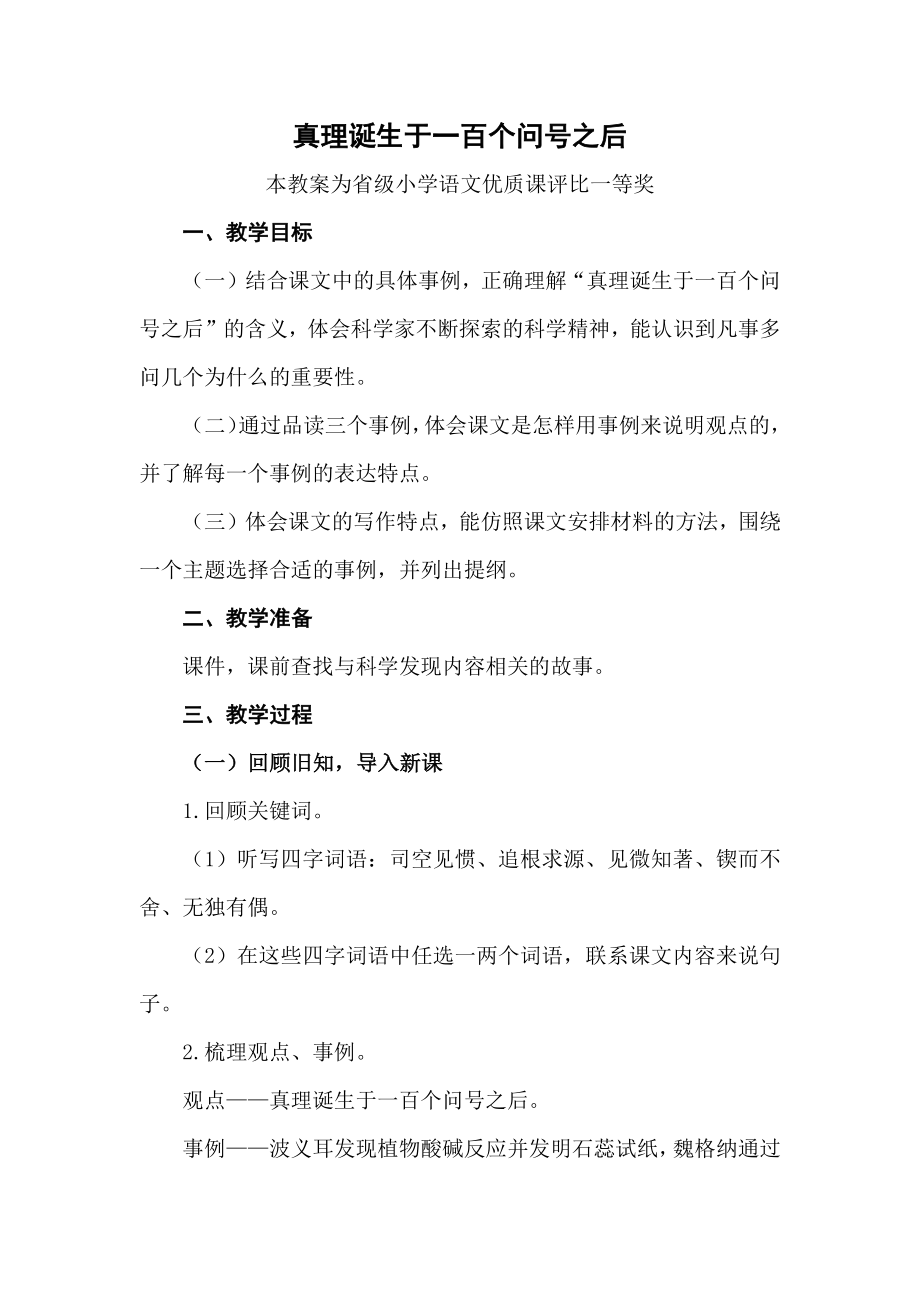 真理诞生于一百个问号之后

本教案为省级小学语文优质课评比一等奖

一、教学目标

（一）结合课文中的具体事例，正确理解“真理诞生于一百个问号之后”的含义，体会科学家不断探索的科学精神，能认识到凡事多问几个为什么的重要性。

（二）通过品读三个事例，体会课文是怎样用事例来说明观点的，并了解每一个事例的表达特点。

（三）体会课文的写作特点，能仿照课文安排材料的方法，围绕一个主题选择合适的事例，并列出提纲。

二、教学准备

课件，课前查找与科学发现内容相关的故事。

三、教学过程

（一）回顾旧知，导入新课

1.回顾关键词。

（1）听写四字词语：司空见惯、追根求源、见微知著、锲而不舍、无独有偶。

（2）在这些四字词语中任选一两个词语，联系课文内容来说句子。

2.梳理观点、事例。

观点——真理诞生于一百个问号之后。

事例——波义耳发现植物酸碱反应并发明石蕊试纸，魏格纳通过